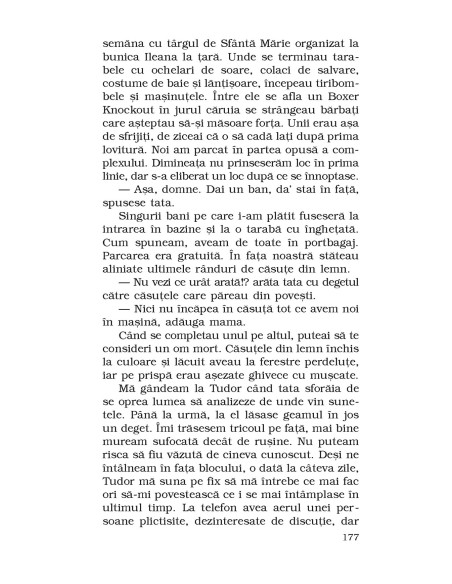 semăna cu târgul de Sfântă Mărie organizat la bunica Ileana la țară. Unde se terminau tarabele cu ochelari de soare, colaci de salvare, costume de baie și lănțișoare, începeau tiribombele și mașinuțele. Între ele se afla un Boxer Knockout în jurul căruia se strângeau bărbați care așteptau să-și măsoare forța. Unii erau așa de sfrijiți, de ziceai că o să cadă lați după prima lovitură. Noi am parcat în partea opusă a complexului. Dimineața nu prinseserăm loc în prima linie, dar s-a eliberat un loc după ce se înnoptase.

— Așa, domne. Dai un ban, da' stai în față, spusese tata.

Singurii bani pe care i-am plătit fuseseră la intrarea în bazine și la o tarabă cu înghețată. Cum spuneam, aveam de toate în portbagaj. Parcarea era gratuită. În fața noastră stăteau aliniate ultimele rânduri de căsuțe din lemn.

— Nu vezi ce urât arată!? arăta tata cu degetul către căsuțele care păreau din povești.

— Nici nu încăpea în căsuță tot ce avem noi în mașină, adăuga mama.

Când se completau unul pe altul, puteai să te consideri un om mort. Căsuțele din lemn închis la culoare și lăcuit aveau la ferestre perdeluțe, iar pe prispă erau așezate ghivece cu mușcate.

Mă gândeam la Tudor când tata sforăia de se oprea lumea să analizeze de unde vin sunetele. Până la urmă, la el lăsase geamul în jos un deget. Îmi trăsesem tricoul pe față, mai bine muream sufocată decât de rușine. Nu puteam risca să fiu văzută de cineva cunoscut. Deși ne întâlneam în fața blocului, o dată la câteva zile, Tudor mă suna pe fix să mă întrebe ce mai fac ori să-mi povestească ce i se mai întâmplase în ultimul timp. La telefon avea aerul unei persoane plictisite, dezinteresate de discuție, dar

177